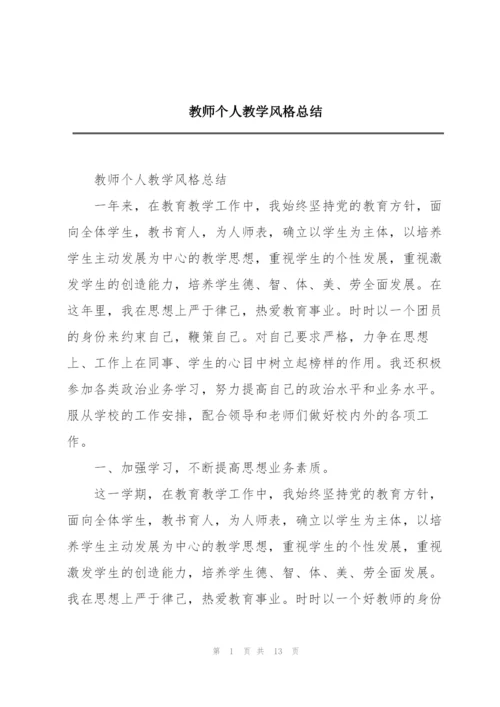 教师个人教学风格总结

教师个人教学风格总结

一年来，在教育教学工作中，我始终坚持党的教育方针，面向全体学生，教书育人，为人师表，确立以学生为主体，以培养学生主动发展为中心的教学思想，重视学生的个性发展，重视激发学生的创造能力，培养学生德、智、体、美、劳全面发展。在这年里，我在思想上严于律己，热爱教育事业。时时以一个团员的身份来约束自己，鞭策自己。对自己要求严格，力争在思想上、工作上在同事、学生的心目中树立起榜样的作用。我还积极参加各类政治业务学习，努力提高自己的政治水平和业务水平。服从学校的工作安排，配合领导和老师们做好校内外的各项工作。

一、加强学习，不断提高思想业务素质。

这一学期，在教育教学工作中，我始终坚持党的教育方针，面向全体学生，教书育人，为人师表，确立以学生为主体，以培养学生主动发展为中心的教学思想，重视学生的个性发展，重视激发学生的创造能力，培养学生德、智、体、美、劳全面发展。我在思想上严于律己，热爱教育事业。时时以一个好教师的身份

第 1 页 共 13 页